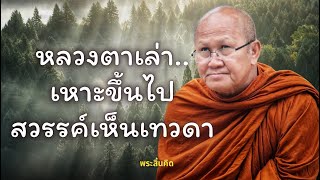 หลวงตาเล่า..
เหาะขึ้นไป
สวรรค์เห็นเทวดา

พระสิ้นคิด